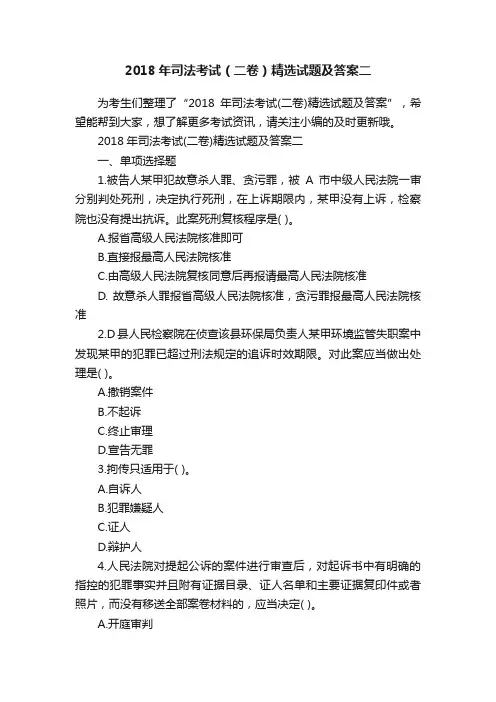 2018 年司法考试（二卷）精选试题及答案二

为考生们整理了“2018 年司法考试(二卷)精选试题及答案”，希望能帮到大家，想了解更多考试资讯，请关注小编的及时更新哦。

2018 年司法考试(二卷)精选试题及答案二

一、单项选择题

1.被告人某甲犯故意杀人罪、贪污罪，被 A 市中级人民法院一审分别判处死刑，决定执行死刑，在上诉期限内，某甲没有上诉，检察院也没有提出抗诉。此案死刑复核程序是( )。

A.报省高级人民法院核准即可

B.直接报最高人民法院核准

C.由高级人民法院复核同意后再报请最高人民法院核准

D. 故意杀人罪报省高级人民法院核准，贪污罪报最高人民法院核准

2.D 县人民检察院在侦查该县环保局负责人某甲环境监管失职案中发现某甲的犯罪已超过刑法规定的追诉时效期限。对此案应当做出处理是( )。

A.撤销案件

B.不起诉

C.终止审理

D.宣告无罪

3.拘传只适用于( )。

A.自诉人

B.犯罪嫌疑人

C.证人

D.辩护人

4.人民法院对提起公诉的案件进行审查后，对起诉书中有明确的指控的犯罪事实并且附有证据目录、证人名单和主要证据复印件或者照片，而没有移送全部案卷材料的，应当决定( )。

A.开庭审判